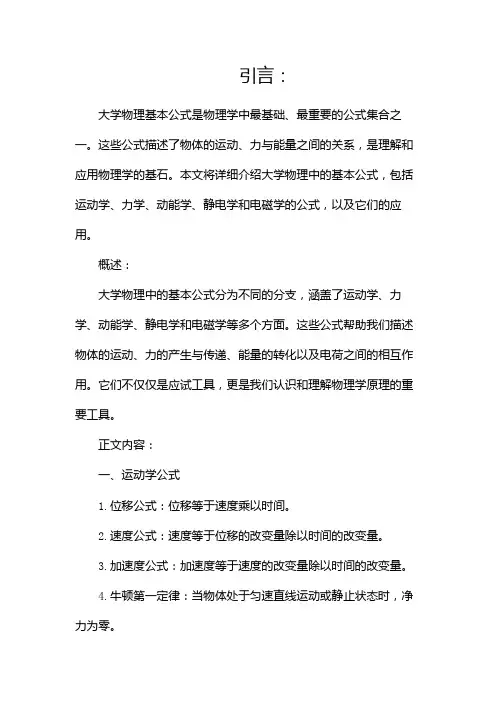 引言：

大学物理基本公式是物理学中最基础、最重要的公式集合之一。这些公式描述了物体的运动、力与能量之间的关系，是理解和应用物理学的基石。本文将详细介绍大学物理中的基本公式，包括运动学、力学、动能学、静电学和电磁学的公式，以及它们的应用。

概述：

大学物理中的基本公式分为不同的分支，涵盖了运动学、力学、动能学、静电学和电磁学等多个方面。这些公式帮助我们描述物体的运动、力的产生与传递、能量的转化以及电荷之间的相互作用。它们不仅仅是应试工具，更是我们认识和理解物理学原理的重要工具。

正文内容：

一、运动学公式

1. 位移公式：位移等于速度乘以时间。

2. 速度公式：速度等于位移的改变量除以时间的改变量。

3. 加速度公式：加速度等于速度的改变量除以时间的改变量。

4. 牛顿第一定律：当物体处于匀速直线运动或静止状态时，净力为零。